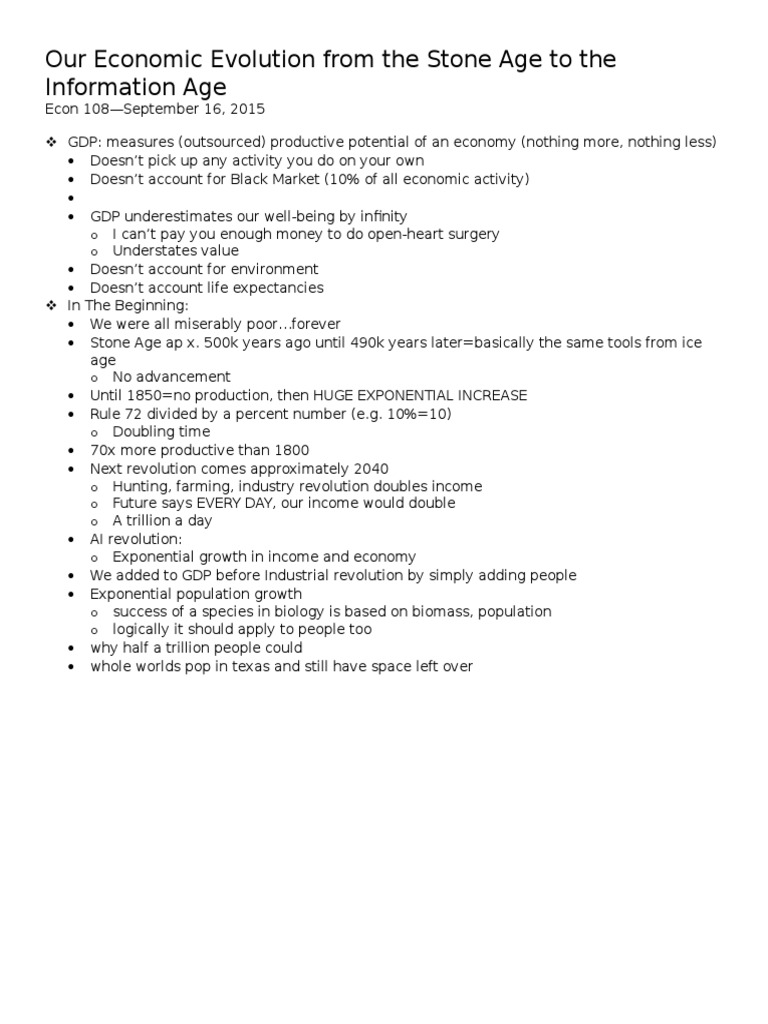 Our Economic Evolution from the Stone Age to the Information Age
Econ 108—September 16, 2015

❖ GDP: measures (outsourced) productive potential of an economy (nothing more, nothing less)
• Doesn't pick up any activity you do on your own
• Doesn't account for Black Market (10% of all economic activity)
•
• GDP underestimates our well-being by infinity
o I can't pay you enough money to do open-heart surgery
o Understates value
• Doesn't account for environment
• Doesn't account life expectancies
❖ In The Beginning:
• We were all miserably poor…forever
• Stone Age ap x. 500k years ago until 490k years later=basically the same tools from ice age
o No advancement
• Until 1850=no production, then HUGE EXPONENTIAL INCREASE
• Rule 72 divided by a percent number (e.g. 10%=10)
o Doubling time
• 70x more productive than 1800
• Next revolution comes approximately 2040
o Hunting, farming, industry revolution doubles income
o Future says EVERY DAY, our income would double
o A trillion a day
• AI revolution:
o Exponential growth in income and economy
• We added to GDP before Industrial revolution by simply adding people
• Exponential population growth
o success of a species in biology is based on biomass, population
o logically it should apply to people too
• why half a trillion people could
• whole worlds pop in texas and still have space left over